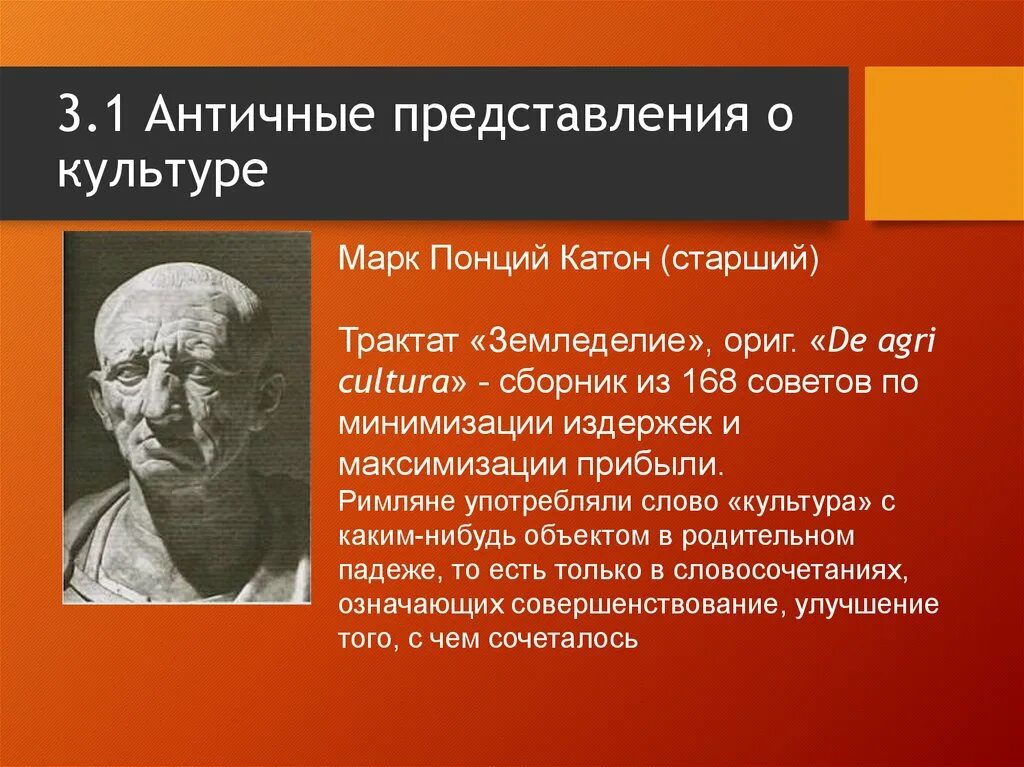 3.1 Античные представления о культуре

Марк Понций Катон (старший)

Трактат «Земледелие», ориг. «De agri cultura» - сборник из 168 советов по минимизации издержек и максимизации прибыли.

Римляне употребляли слово «культура» с каким-нибудь объектом в родительном падеже, то есть только в словосочетаниях, означающих совершенствование, улучшение того, с чем сочеталось